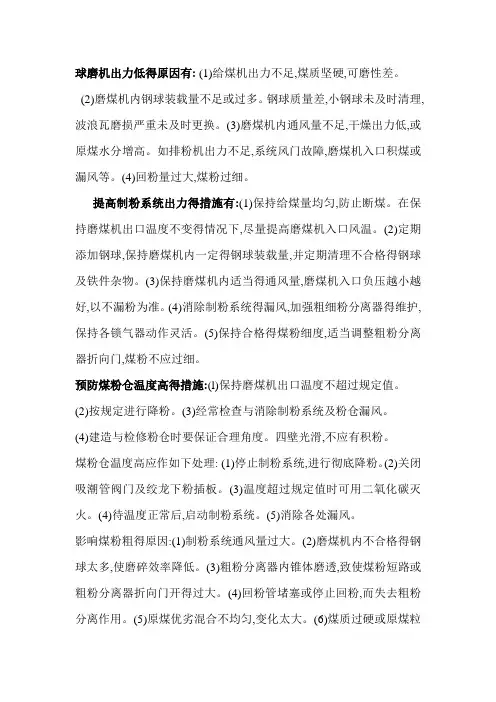 球磨机出力低得原因有: (1)给煤机出力不足,煤质坚硬,可磨性差。

(2)磨煤机内钢球装载量不足或过多。钢球质量差,小钢球未及时清理,波浪瓦磨损严重未及时更换。(3)磨煤机内通风量不足,干燥出力低,或原煤水分增高。如排粉机出力不足,系统风门故障,磨煤机入口积煤或漏风等。(4)回粉量过大,煤粉过细。

提高制粉系统出力得措施有:(1)保持给煤量均匀,防止断煤。在保持磨煤机出口温度不变得情况下,尽量提高磨煤机入口风温。(2)定期添加钢球,保持磨煤机内一定得钢球装载量,并定期清理不合格得钢球及铁件杂物。(3)保持磨煤机内适当得通风量,磨煤机入口负压越小越好,以不漏粉为准。(4)消除制粉系统得漏风,加强粗细粉分离器得维护,保持各锁气器动作灵活。(5)保持合格得煤粉细度,适当调整粗粉分离器折向门,煤粉不应过细。

预防煤粉仓温度高得措施:(1)保持磨煤机出口温度不超过规定值。

(2)按规定进行降粉。(3)经常检查与消除制粉系统及粉仓漏风。

(4)建造与检修粉仓时要保证合理角度。四壁光滑,不应有积粉。

煤粉仓温度高应作如下处理: (1)停止制粉系统,进行彻底降粉。(2)关闭吸潮管阀门及绞龙下粉插板。(3)温度超过规定值时可用二氧化碳灭火。(4)待温度正常后,启动制粉系统。(5)消除各处漏风。

影响煤粉粗得原因:(1)制粉系统通风量过大。(2)磨煤机内不合格得钢球太多,使磨碎效率降低。(3)粗粉分离器内锥体磨透,致使煤粉短路或粗粉分离器折向门开得过大。(4)回粉管堵塞或停止回粉,而失去粗粉分离作用。(5)原煤优劣混合不均匀,变化太大。(6)煤质过硬或原煤粒